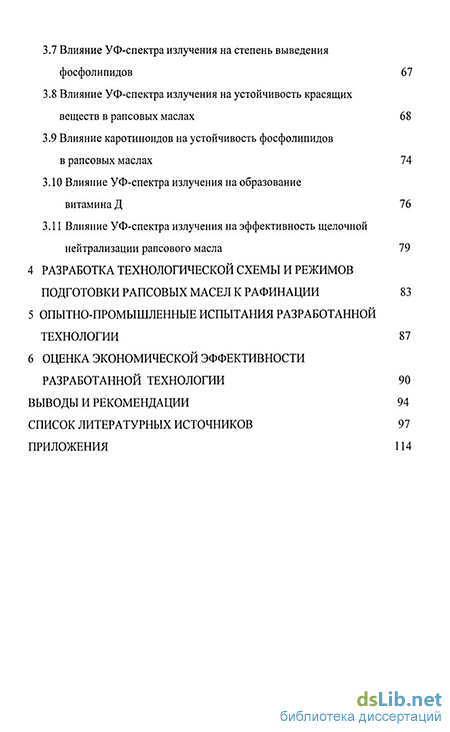 3.7 Влияние УФ-спектра излучения на степень выведения фосфолипидов 67

3.8 Влияние УФ-спектра излучения на устойчивость красящих веществ в рапсовых маслах 68

3.9 Влияние каротиноидов на устойчивость фосфолипидов в рапсовых маслах 74

3.10 Влияние УФ-спектра излучения на образование витамина Д 76

3.11 Влияние УФ-спектра излучения на эффективность щелочной нейтрализации рапсового масла 79

4 РАЗРАБОТКА ТЕХНОЛОГИЧЕСКОЙ СХЕМЫ И РЕЖИМОВ ПОДГОТОВКИ РАПСОВЫХ МАСЕЛ К РАФИНАЦИИ 83

5 ОПЫТНО-ПРОМЫШЛЕННЫЕ ИСПЫТАНИЯ РАЗРАБОТАННОЙ ТЕХНОЛОГИИ 87

6 ОЦЕНКА ЭКОНОМИЧЕСКОЙ ЭФФЕКТИВНОСТИ РАЗРАБОТАННОЙ ТЕХНОЛОГИИ 90

ВЫВОДЫ И РЕКОМЕНДАЦИИ 94

СПИСОК ЛИТЕРАТУРНЫХ ИСТОЧНИКОВ 97

ПРИЛОЖЕНИЯ 114

dsLib.net
библиотека диссертаций